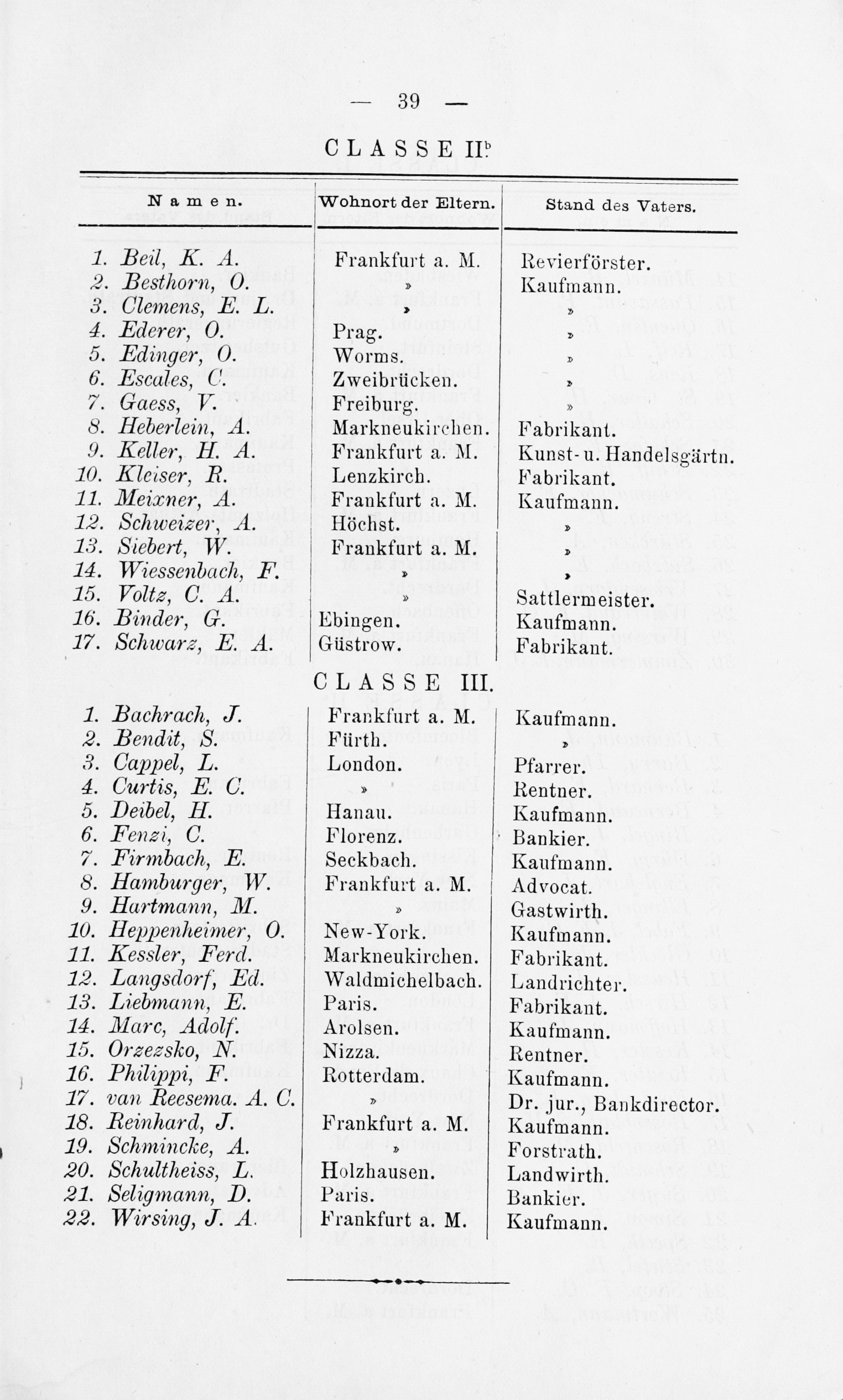 — 39 —

CLASSE II$^b$

| Namen. | Wohnort der Eltern. | Stand des Vaters. |
|---|---|---|
| 1. Beil, K. A. | Frankfurt a. M. | Revierförster. |
| 2. Besthorn, O. | » | Kaufmann. |
| 3. Clemens, E. L. | » | » |
| 4. Ederer, O. | Prag. | » |
| 5. Edinger, O. | Worms. | » |
| 6. Escales, C. | Zweibrücken. | » |
| 7. Gaess, V. | Freiburg. | » |
| 8. Heberlein, A. | Markneukirchen. | Fabrikant. |
| 9. Keller, H. A. | Frankfurt a. M. | Kunst- u. Handelsgärtn. |
| 10. Kleiser, R. | Lenzkirch. | Fabrikant. |
| 11. Meixner, A. | Frankfurt a. M. | Kaufmann. |
| 12. Schweizer, A. | Höchst. | » |
| 13. Siebert, W. | Frankfurt a. M. | » |
| 14. Wiessenbach, F. | » | » |
| 15. Voltz, C. A. | » | Sattlermeister. |
| 16. Binder, G. | Ebingen. | Kaufmann. |
| 17. Schwarz, E. A. | Güstrow. | Fabrikant. |

CLASSE III.

| | | |
|---|---|---|
| 1. Bachrach, J. | Frankfurt a. M. | Kaufmann. |
| 2. Bendit, S. | Fürth. | » |
| 3. Cappel, L. | London. | Pfarrer. |
| 4. Curtis, E. C. | » | Rentner. |
| 5. Deibel, H. | Hanau. | Kaufmann. |
| 6. Fenzi, C. | Florenz. | Bankier. |
| 7. Firmbach, E. | Seckbach. | Kaufmann. |
| 8. Hamburger, W. | Frankfurt a. M. | Advocat. |
| 9. Hartmann, M. | » | Gastwirth. |
| 10. Heppenheimer, O. | New-York. | Kaufmann. |
| 11. Kessler, Ferd. | Markneukirchen. | Fabrikant. |
| 12. Langsdorf, Ed. | Waldmichelbach. | Landrichter. |
| 13. Liebmann, E. | Paris. | Fabrikant. |
| 14. Marc, Adolf. | Arolsen. | Kaufmann. |
| 15. Orzezsko, N. | Nizza. | Rentner. |
| 16. Philippi, F. | Rotterdam. | Kaufmann. |
| 17. van Reesema. A. C. | » | Dr. jur., Bankdirector. |
| 18. Reinhard, J. | Frankfurt a. M. | Kaufmann. |
| 19. Schmincke, A. | » | Forstrath. |
| 20. Schultheiss, L. | Holzhausen. | Landwirth. |
| 21. Seligmann, D. | Paris. | Bankier. |
| 22. Wirsing, J. A. | Frankfurt a. M. | Kaufmann. |